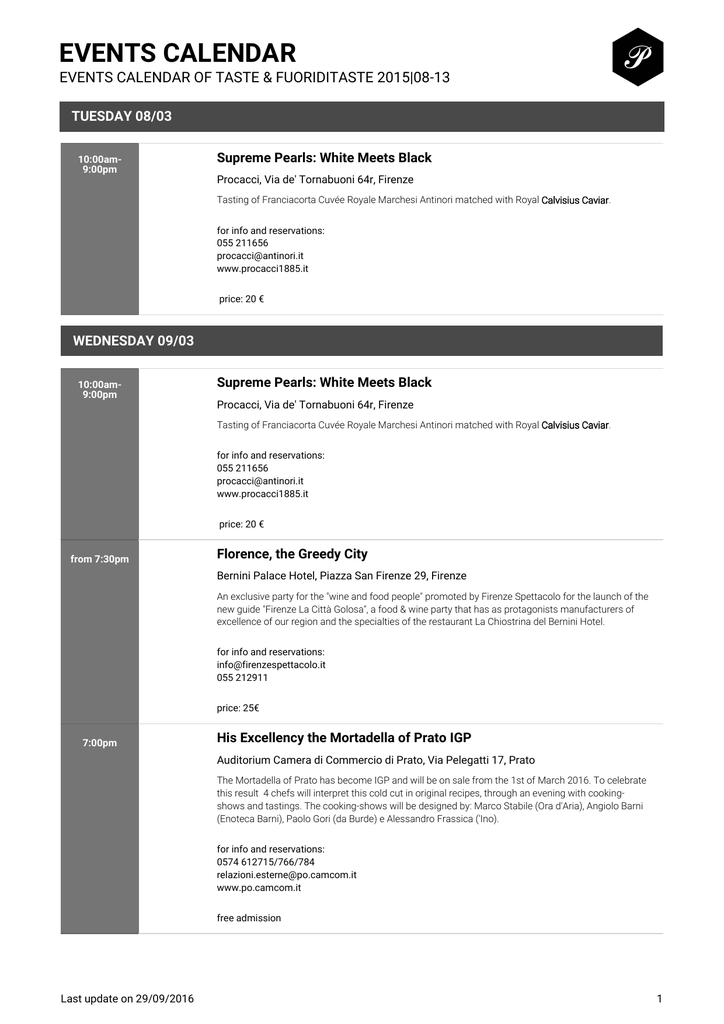 EVENTS CALENDAR
EVENTS CALENDAR OF TASTE & FUORIDITASTE 2015|08-13

P

TUESDAY 08/03

10:00am-9:00pm

Supreme Pearls: White Meets Black

Procacci, Via de' Tornabuoni 64r, Firenze

Tasting of Franciacorta Cuvée Royale Marchesi Antinori matched with Royal Calvisius Caviar.

for info and reservations:
055 211656
procacci@antinori.it
www.procacci1885.it

price: 20 €

WEDNESDAY 09/03

10:00am-9:00pm

Supreme Pearls: White Meets Black

Procacci, Via de' Tornabuoni 64r, Firenze

Tasting of Franciacorta Cuvée Royale Marchesi Antinori matched with Royal Calvisius Caviar.

for info and reservations:
055 211656
procacci@antinori.it
www.procacci1885.it

price: 20 €

from 7:30pm

Florence, the Greedy City

Bernini Palace Hotel, Piazza San Firenze 29, Firenze

An exclusive party for the "wine and food people" promoted by Firenze Spettacolo for the launch of the new guide "Firenze La Città Golosa", a food & wine party that has as protagonists manufacturers of excellence of our region and the specialties of the restaurant La Chiostrina del Bernini Hotel.

for info and reservations:
info@firenzespettacolo.it
055 212911

price: 25€

7:00pm

His Excellency the Mortadella of Prato IGP

Auditorium Camera di Commercio di Prato, Via Pelegatti 17, Prato

The Mortadella of Prato has become IGP and will be on sale from the 1st of March 2016. To celebrate this result 4 chefs will interpret this cold cut in original recipes, through an evening with cooking-shows and tastings. The cooking-shows will be designed by: Marco Stabile (Ora d'Aria), Angiolo Barni (Enoteca Barni), Paolo Gori (da Burde) e Alessandro Frassica ('Ino).

for info and reservations:
0574 612715/766/784
relazioni.esterne@po.camcom.it
www.po.camcom.it

free admission

Last update on 29/09/2016

1